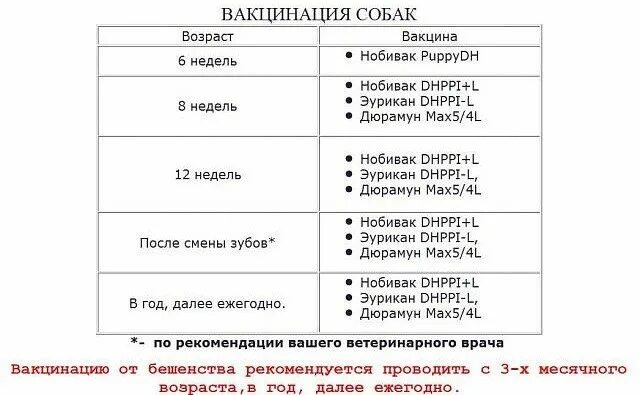 ВАКЦИНАЦИЯ СОБАК

| Возраст | Вакцина |
|---|---|
| 6 недель | • Нобивак PuppyDH |
| 8 недель | • Нобивак DHPPI+L • Эурикан DHPPI-L • Дюрамун Max5/4L |
| 12 недель | • Нобивак DHPPI+L • Эурикан DHPPI-L, • Дюрамун Max5/4L |
| После смены зубов* | • Нобивак DHPPI+L • Эурикан DHPPI-L, • Дюрамун Max5/4L |
| В год, далее ежегодно. | • Нобивак DHPPI+L • Эурикан DHPPI-L, • Дюрамун Max5/4L |

*- по рекомендации вашего ветеринарного врача

Вакцинацию от бешенства рекомендуется проводить с 3-х месячного возраста,в год, далее ежегодно.